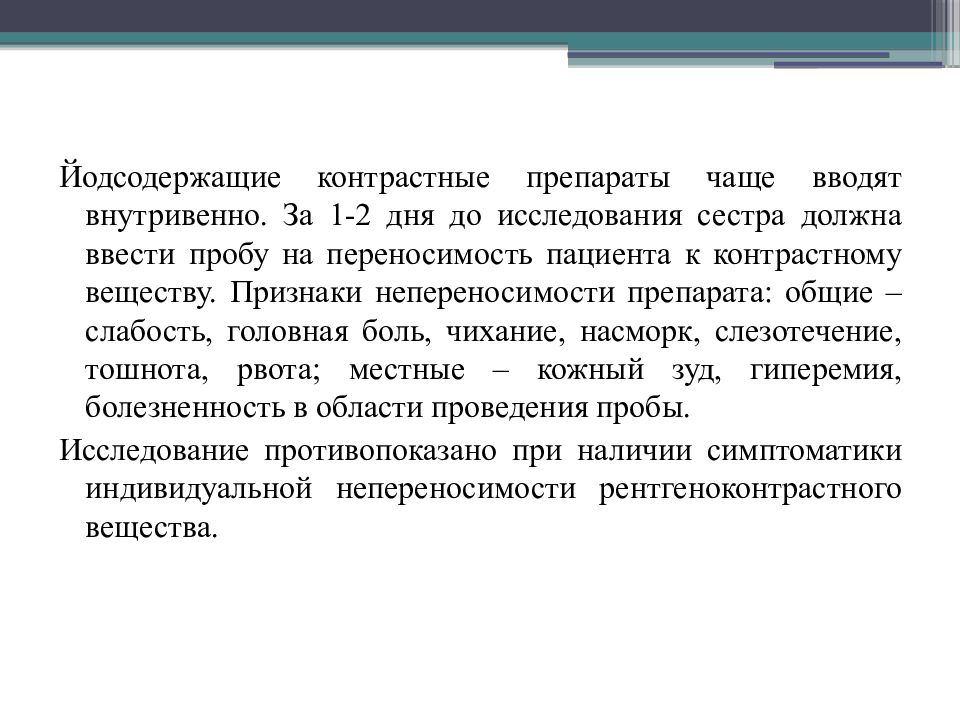 Йодсодержащие контрастные препараты чаще вводят внутривенно. За 1-2 дня до исследования сестра должна ввести пробу на переносимость пациента к контрастному веществу. Признаки непереносимости препарата: общие – слабость, головная боль, чихание, насморк, слезотечение, тошнота, рвота; местные – кожный зуд, гиперемия, болезненность в области проведения пробы.

Исследование противопоказано при наличии симптоматики индивидуальной непереносимости рентгеноконтрастного вещества.